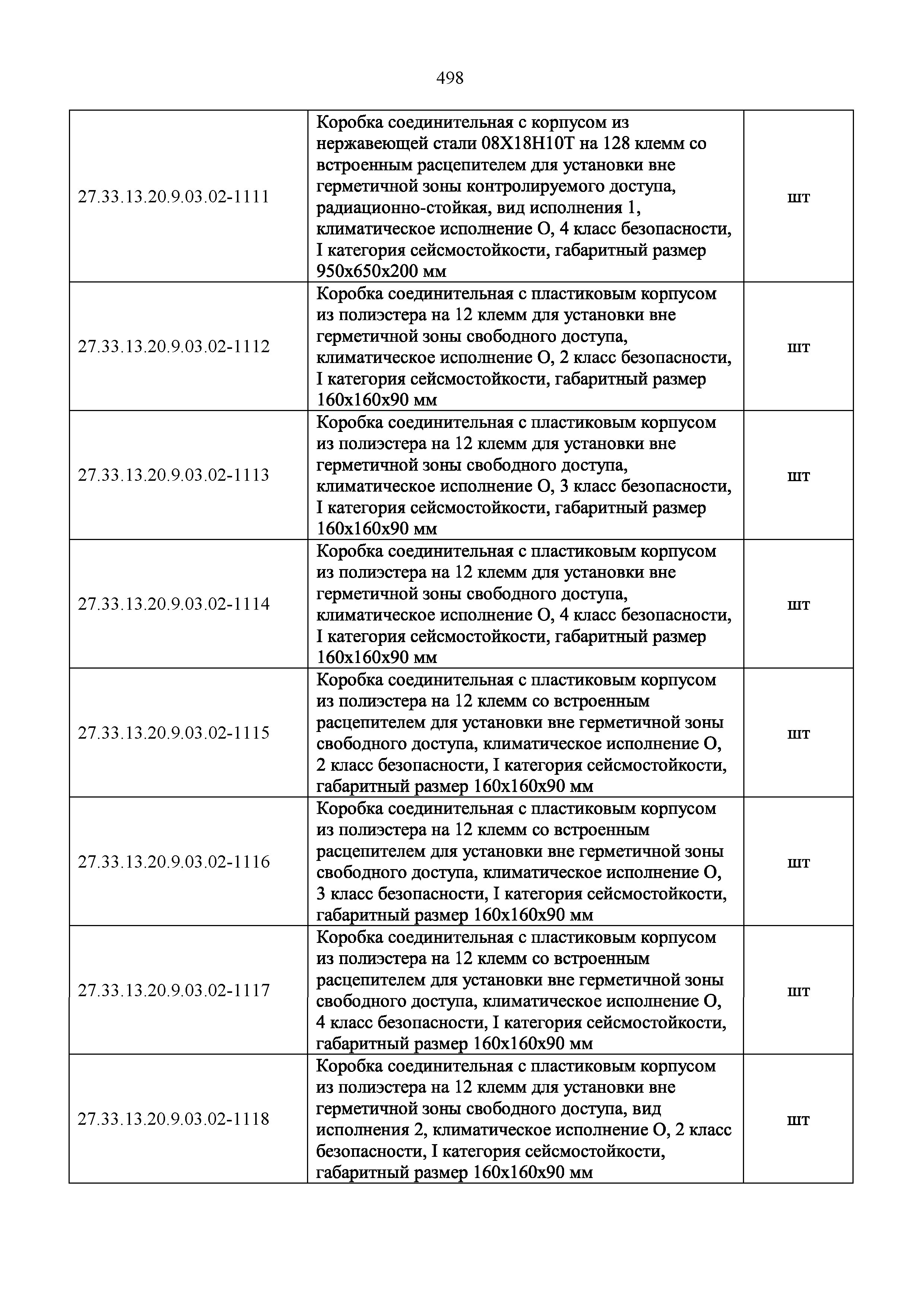 498

| | | |
|---|---|---|
| 27.33.13.20.9.03.02-1111 | Коробка соединительная с корпусом из нержавеющей стали 08Х18Н10Т на 128 клемм со встроенным расцепителем для установки вне герметичной зоны контролируемого доступа, радиационно-стойкая, вид исполнения 1, климатическое исполнение О, 4 класс безопасности, I категория сейсмостойкости, габаритный размер 950х650х200 мм | шт |
| 27.33.13.20.9.03.02-1112 | Коробка соединительная с пластиковым корпусом из полиэстера на 12 клемм для установки вне герметичной зоны свободного доступа, климатическое исполнение О, 2 класс безопасности, I категория сейсмостойкости, габаритный размер 160х160х90 мм | шт |
| 27.33.13.20.9.03.02-1113 | Коробка соединительная с пластиковым корпусом из полиэстера на 12 клемм для установки вне герметичной зоны свободного доступа, климатическое исполнение О, 3 класс безопасности, I категория сейсмостойкости, габаритный размер 160х160х90 мм | шт |
| 27.33.13.20.9.03.02-1114 | Коробка соединительная с пластиковым корпусом из полиэстера на 12 клемм для установки вне герметичной зоны свободного доступа, климатическое исполнение О, 4 класс безопасности, I категория сейсмостойкости, габаритный размер 160х160х90 мм | шт |
| 27.33.13.20.9.03.02-1115 | Коробка соединительная с пластиковым корпусом из полиэстера на 12 клемм со встроенным расцепителем для установки вне герметичной зоны свободного доступа, климатическое исполнение О, 2 класс безопасности, I категория сейсмостойкости, габаритный размер 160х160х90 мм | шт |
| 27.33.13.20.9.03.02-1116 | Коробка соединительная с пластиковым корпусом из полиэстера на 12 клемм со встроенным расцепителем для установки вне герметичной зоны свободного доступа, климатическое исполнение О, 3 класс безопасности, I категория сейсмостойкости, габаритный размер 160х160х90 мм | шт |
| 27.33.13.20.9.03.02-1117 | Коробка соединительная с пластиковым корпусом из полиэстера на 12 клемм со встроенным расцепителем для установки вне герметичной зоны свободного доступа, климатическое исполнение О, 4 класс безопасности, I категория сейсмостойкости, габаритный размер 160х160х90 мм | шт |
| 27.33.13.20.9.03.02-1118 | Коробка соединительная с пластиковым корпусом из полиэстера на 12 клемм для установки вне герметичной зоны свободного доступа, вид исполнения 2, климатическое исполнение О, 2 класс безопасности, I категория сейсмостойкости, габаритный размер 160х160х90 мм | шт |